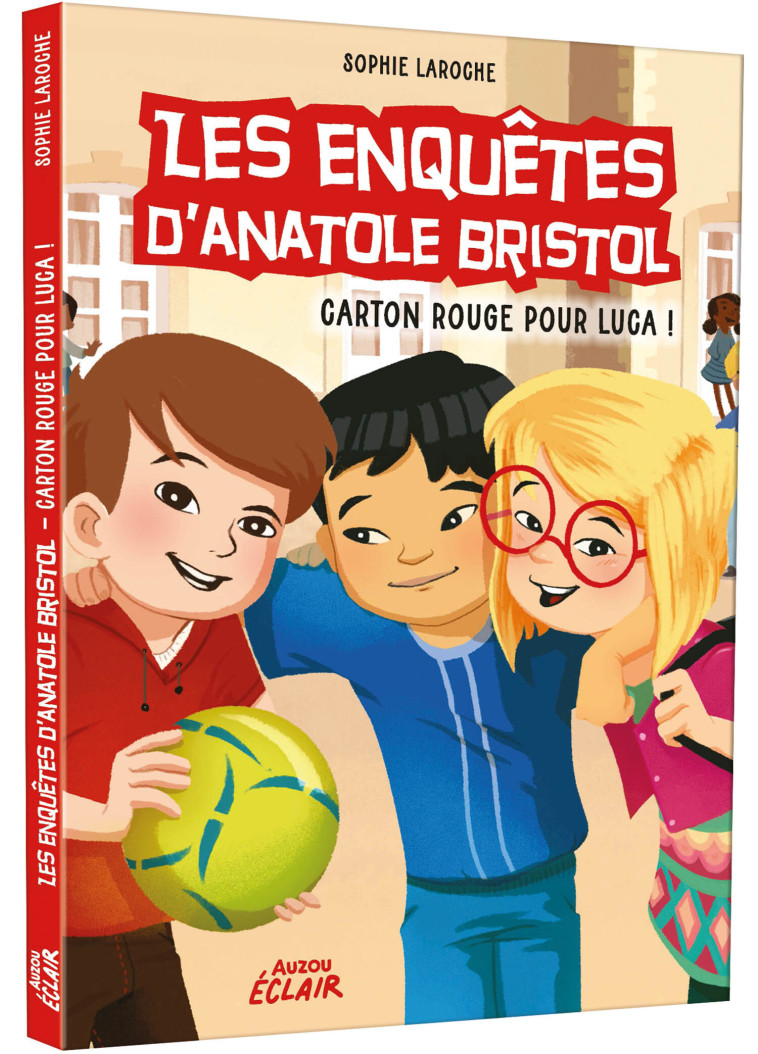 SOPHIE LAROCHE

LES ENQUÊTES D'ANATOLE BRISTOL

CARTON ROUGE POUR LUCA !

AUZOU ÉCLAIR

SOPHIE LAROCHE

LES ENQUÊTES D'ANATOLE BRISTOL – CARTON ROUGE POUR LUCA !

AUZOU ÉCLAIR